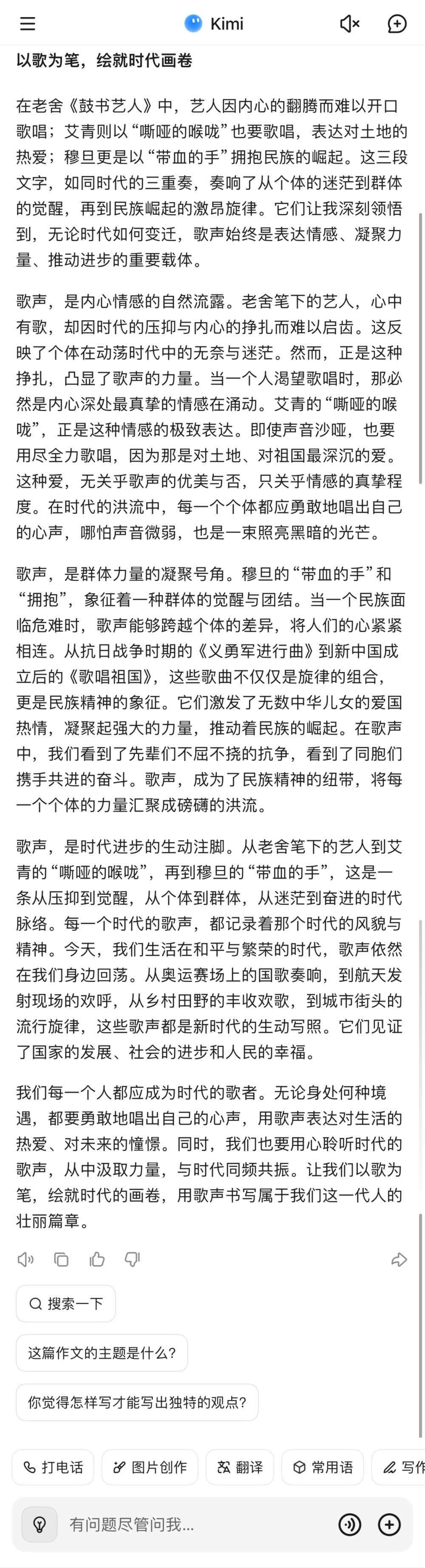 Kimi

以歌为笔，绘就时代画卷

在老舍《鼓书艺人》中，艺人因内心的翻腾而难以开口歌唱；艾青则以“嘶哑的喉咙”也要歌唱，表达对土地的热爱；穆旦更是以“带血的手”拥抱民族的崛起。这三段文字，如同时代的三重奏，奏响了从个体的迷茫到群体的觉醒，再到民族崛起的激昂旋律。它们让我深刻领悟到，无论时代如何变迁，歌声始终是表达情感、凝聚力量、推动进步的重要载体。

歌声，是内心情感的自然流露。老舍笔下的艺人，心中有歌，却因时代的压抑与内心的挣扎而难以启齿。这反映了个体在动荡时代中的无奈与迷茫。然而，正是这种挣扎，凸显了歌声的力量。当一个人渴望歌唱时，那必然是内心深处最真挚的情感在涌动。艾青的“嘶哑的喉咙”，正是这种情感的极致表达。即使声音沙哑，也要用尽全力歌唱，因为那是对土地、对祖国最深沉的爱。这种爱，无关乎歌声的优美与否，只关乎情感的真挚程度。在时代的洪流中，每一个个体都应勇敢地唱出自己的心声，哪怕声音微弱，也是一束照亮黑暗的光芒。

歌声，是群体力量的凝聚号角。穆旦的“带血的手”和“拥抱”，象征着一种群体的觉醒与团结。当一个民族面临危难时，歌声能够跨越个体的差异，将人们的心紧紧相连。从抗日战争时期的《义勇军进行曲》到新中国成立后的《歌唱祖国》，这些歌曲不仅仅是旋律的组合，更是民族精神的象征。它们激发了无数中华儿女的爱国热情，凝聚起强大的力量，推动着民族的崛起。在歌声中，我们看到了先辈们不屈不挠的抗争，看到了同胞们携手共进的奋斗。歌声，成为了民族精神的纽带，将每一个个体的力量汇聚成磅礴的洪流。

歌声，是时代进步的生动注脚。从老舍笔下的艺人到艾青的“嘶哑的喉咙”，再到穆旦的“带血的手”，这是一条从压抑到觉醒，从个体到群体，从迷茫到奋进的时代脉络。每一个时代的歌声，都记录着那个时代的风貌与精神。今天，我们生活在和平与繁荣的时代，歌声依然在我们身边回荡。从奥运赛场上的国歌奏响，到航天发射现场的欢呼，从乡村田野的丰收欢歌，到城市街头的流行旋律，这些歌声都是新时代的生动写照。它们见证了国家的发展、社会的进步和人民的幸福。

我们每一个人都应成为时代的歌者。无论身处何种境遇，都要勇敢地唱出自己的心声，用歌声表达对生活的热爱、对未来的憧憬。同时，我们也要用心聆听时代的歌声，从中汲取力量，与时代同频共振。让我们以歌为笔，绘就时代的画卷，用歌声书写属于我们这一代人的壮丽篇章。

搜索一下

这篇作文的主题是什么？

你觉得怎样写才能写出独特的观点？

打电话 图片创作 翻译 常用语 写作

有问题尽管问我...